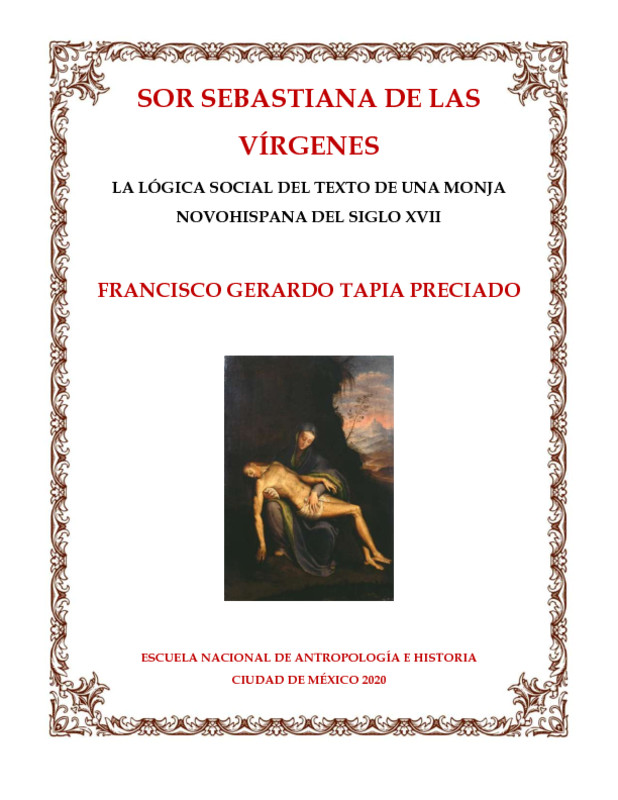 SOR SEBASTIANA DE LAS VÍRGENES

LA LÓGICA SOCIAL DEL TEXTO DE UNA MONJA NOVOHISPANA DEL SIGLO XVII

FRANCISCO GERARDO TAPIA PRECIADO

ESCUELA NACIONAL DE ANTROPOLOGÍA E HISTORIA
CIUDAD DE MÉXICO 2020